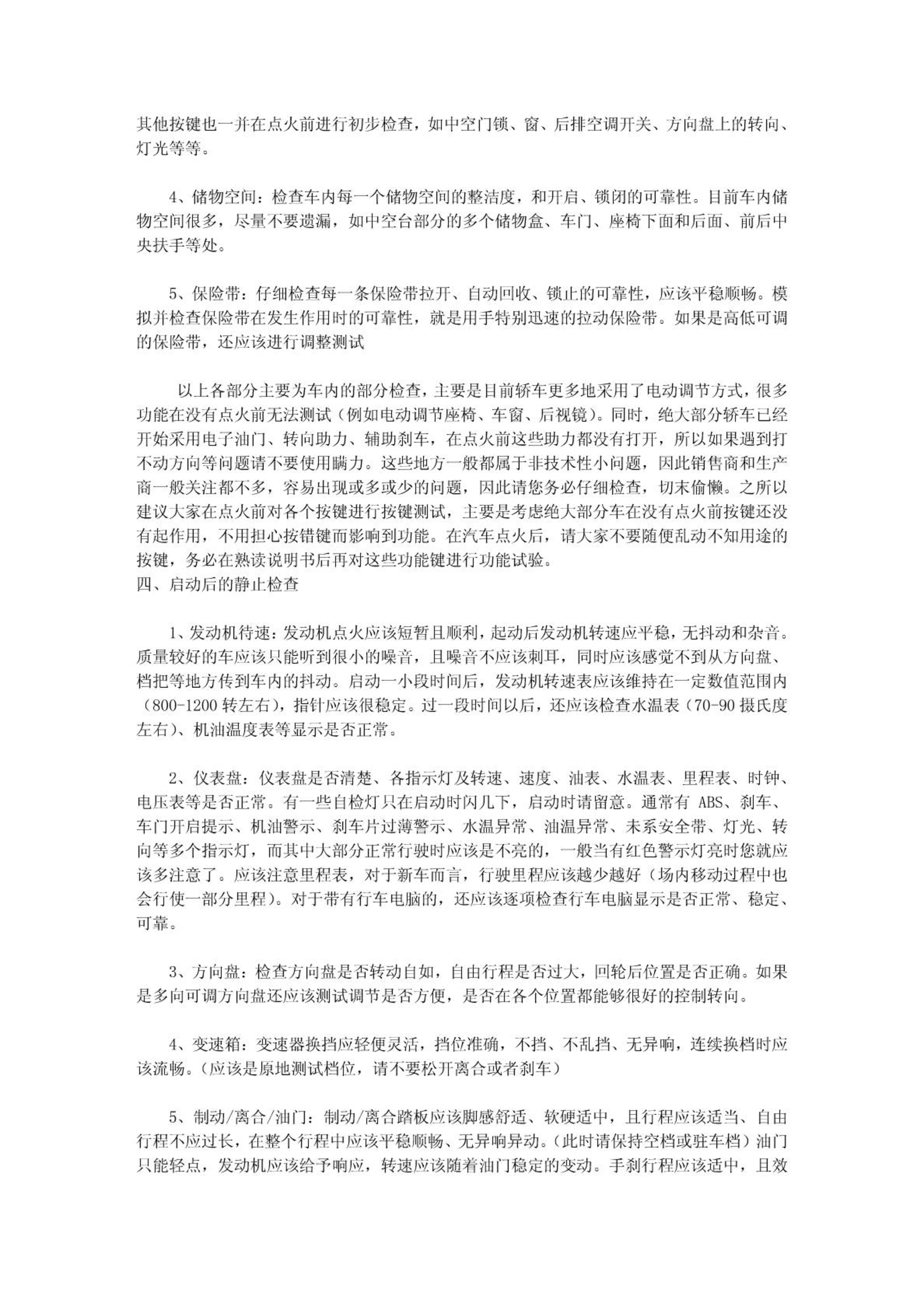 其他按键也一并在点火前进行初步检查，如中空门锁、窗、后排空调开关、方向盘上的转向、灯光等等。

4、储物空间：检查车内每一个储物空间的整洁度，和开启、锁闭的可靠性。目前车内储物空间很多，尽量不要遗漏，如中空台部分的多个储物盒、车门、座椅下面和后面、前后中央扶手等处。

5、保险带：仔细检查每一条保险带拉开、自动回收、锁止的可靠性，应该平稳顺畅。模拟并检查保险带在发生作用时的可靠性，就是用手特别迅速的拉动保险带。如果是高低可调的保险带，还应该进行调整测试

以上各部分主要为车内的部分检查，主要是目前轿车更多地采用了电动调节方式，很多功能在没有点火前无法测试（例如电动调节座椅、车窗、后视镜）。同时，绝大部分轿车已经开始采用电子油门、转向助力、辅助刹车，在点火前这些助力都没有打开，所以如果遇到打不动方向等问题请不要使用瞒力。这些地方一般都属于非技术性小问题，因此销售商和生产商一般关注都不多，容易出现或多或少的问题，因此请您务必仔细检查，切末偷懒。之所以建议大家在点火前对各个按键进行按键测试，主要是考虑绝大部分车在没有点火前按键还没有起作用，不用担心按错键而影响到功能。在汽车点火后，请大家不要随便乱动不知用途的按键，务必在熟读说明书后再对这些功能键进行功能试验。
四、启动后的静止检查

1、发动机待速：发动机点火应该短暂且顺利，起动后发动机转速应平稳，无抖动和杂音。质量较好的车应该只能听到很小的噪音，且噪音不应该刺耳，同时应该感觉不到从方向盘、档把等地方传到车内的抖动。启动一小段时间后，发动机转速表应该维持在一定数值范围内（800-1200 转左右），指针应该很稳定。过一段时间以后，还应该检查水温表（70-90 摄氏度左右）、机油温度表等显示是否正常。

2、仪表盘：仪表盘是否清楚、各指示灯及转速、速度、油表、水温表、里程表、时钟、电压表等是否正常。有一些自检灯只在启动时闪几下，启动时请留意。通常有 ABS、刹车、车门开启提示、机油警示、刹车片过薄警示、水温异常、油温异常、未系安全带、灯光、转向等多个指示灯，而其中大部分正常行驶时应该是不亮的，一般当有红色警示灯亮时您就应该多注意了。应该注意里程表，对于新车而言，行驶里程应该越少越好（场内移动过程中也会行使一部分里程）。对于带有行车电脑的，还应该逐项检查行车电脑显示是否正常、稳定、可靠。

3、方向盘：检查方向盘是否转动自如，自由行程是否过大，回轮后位置是否正确。如果是多向可调方向盘还应该测试调节是否方便，是否在各个位置都能够很好的控制转向。

4、变速箱：变速器换挡应轻便灵活，挡位准确，不挡、不乱挡、无异响，连续换档时应该流畅。（应该是原地测试档位，请不要松开离合或者刹车）

5、制动/离合/油门：制动/离合踏板应该脚感舒适、软硬适中，且行程应该适当、自由行程不应过长，在整个行程中应该平稳顺畅、无异响异动。（此时请保持空档或驻车档）油门只能轻点，发动机应该给予响应，转速应该随着油门稳定的变动。手刹行程应该适中，且效